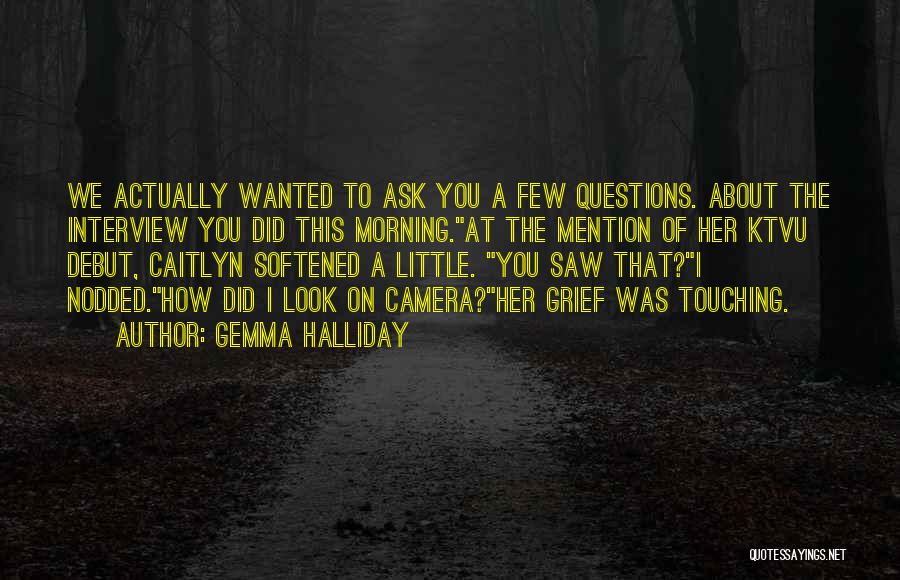 WE ACTUALLY WANTED TO ASK YOU A FEW QUESTIONS. ABOUT THE INTERVIEW YOU DID THIS MORNING."AT THE MENTION OF HER KTVU DEBUT, CAITLYN SOFTENED A LITTLE. "YOU SAW THAT?"I NODDED."HOW DID I LOOK ON CAMERA?"HER GRIEF WAS TOUCHING.

AUTHOR: GEMMA HALLIDAY

QUOTESSAYINGS.NET